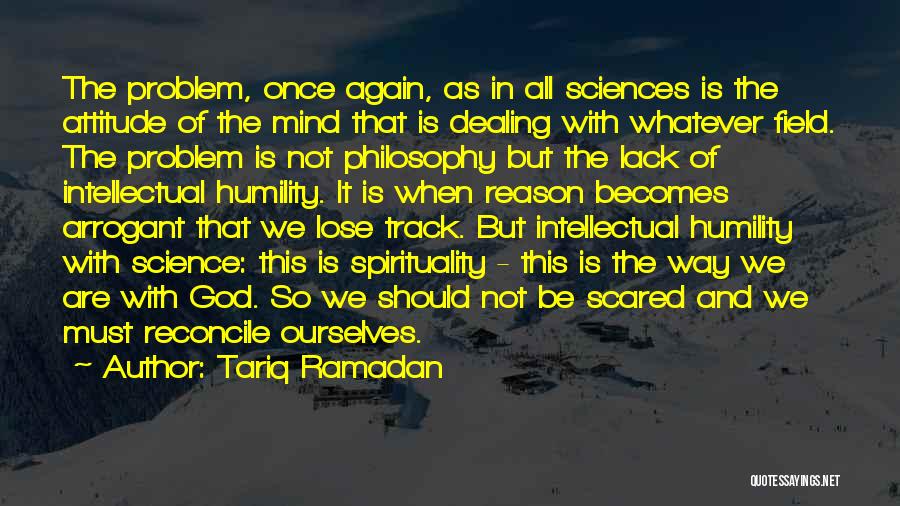 The problem, once again, as in all sciences is the attitude of the mind that is dealing with whatever field. The problem is not philosophy but the lack of intellectual humility. It is when reason becomes arrogant that we lose track. But intellectual humility with science: this is spirituality - this is the way we are with God. So we should not be scared and we must reconcile ourselves.

Author: Tariq Ramadan

QUOTESSAYINGS.NET